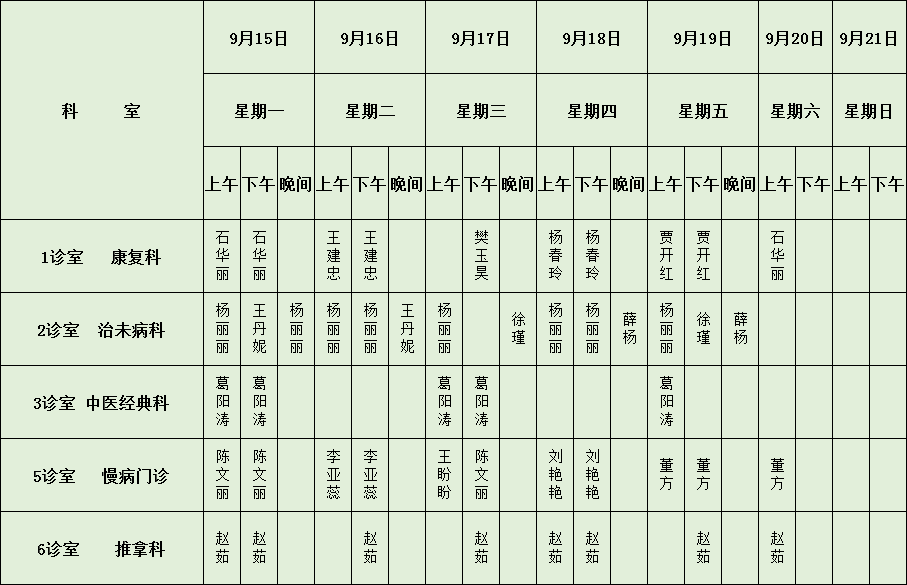 | 科 室 | 9月15日 | | | 9月16日 | | | 9月17日 | | | 9月18日 | | | 9月19日 | | | 9月20日 | | 9月21日 | |
|---|---|---|---|---|---|---|---|---|---|---|---|---|---|---|---|---|---|---|---|
| | 星期一 | | | 星期二 | | | 星期三 | | | 星期四 | | | 星期五 | | | 星期六 | | 星期日 | |
| | 上午 | 下午 | 晚间 | 上午 | 下午 | 晚间 | 上午 | 下午 | 晚间 | 上午 | 下午 | 晚间 | 上午 | 下午 | 晚间 | 上午 | 下午 | 上午 | 下午 |
| 1诊室 康复科 | 石华丽 | 石华丽 | | 王建忠 | 王建忠 | | | 樊玉昊 | | 杨春玲 | 杨春玲 | | 贾开红 | 贾开红 | | 石华丽 | | | |
| 2诊室 治未病科 | 杨丽丽 | 王丹妮 | 杨丽丽 | 杨丽丽 | 杨丽丽 | 王丹妮 | 杨丽丽 | | 徐瑾 | 杨丽丽 | 杨丽丽 | 薛杨 | 杨丽丽 | 徐瑾 | 薛杨 | | | | |
| 3诊室 中医经典科 | 葛阳涛 | 葛阳涛 | | | | | 葛阳涛 | 葛阳涛 | | | | | 葛阳涛 | | | | | | |
| 5诊室 慢病门诊 | 陈文丽 | 陈文丽 | | 李亚蕊 | 李亚蕊 | | 王盼盼 | 陈文丽 | | 刘艳艳 | 刘艳艳 | | 董方 | 董方 | | 董方 | | | |
| 6诊室 推拿科 | 赵茹 | 赵茹 | | | 赵茹 | | | 赵茹 | | 赵茹 | 赵茹 | | | 赵茹 | | 赵茹 | | | |